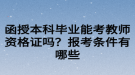 函授本科毕业能考教师资格证吗？报考条件有哪些